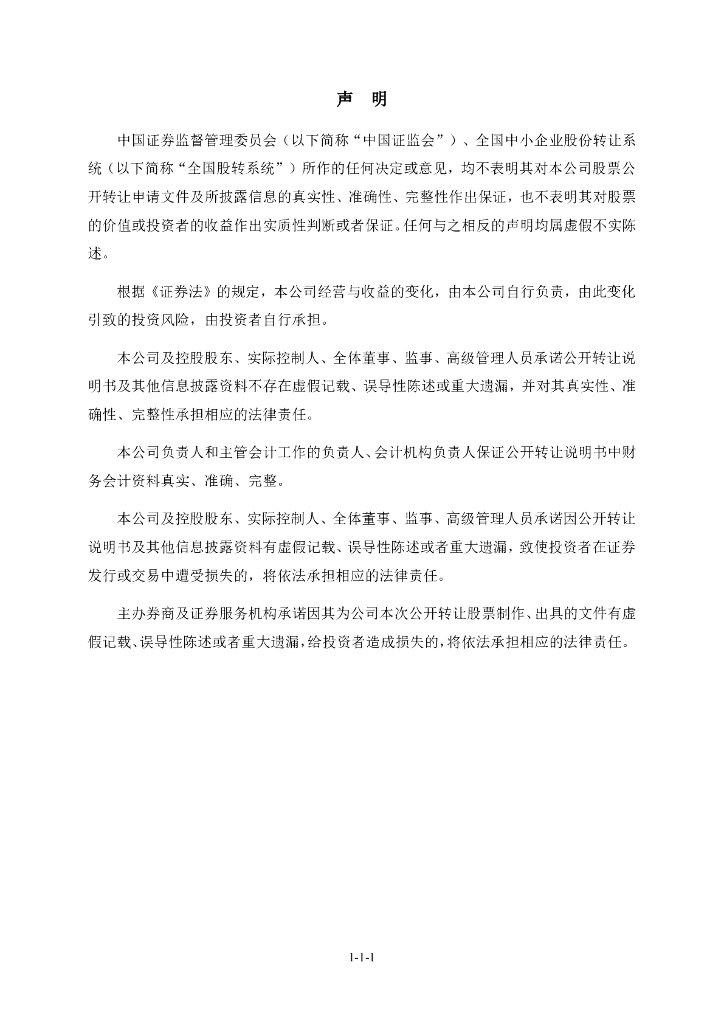 声 明

中国证券监督管理委员会（以下简称“中国证监会”）、全国中小企业股份转让系统（以下简称“全国股转系统”）所作的任何决定或意见，均不表明其对本公司股票公开转让申请文件及所披露信息的真实性、准确性、完整性作出保证，也不表明其对股票的价值或投资者的收益作出实质性判断或者保证。任何与之相反的声明均属虚假不实陈述。

根据《证券法》的规定，本公司经营与收益的变化，由本公司自行负责，由此变化引致的投资风险，由投资者自行承担。

本公司及控股股东、实际控制人、全体董事、监事、高级管理人员承诺公开转让说明书及其他信息披露资料不存在虚假记载、误导性陈述或重大遗漏，并对其真实性、准确性、完整性承担相应的法律责任。

本公司负责人和主管会计工作的负责人、会计机构负责人保证公开转让说明书中财务会计资料真实、准确、完整。

本公司及控股股东、实际控制人、全体董事、监事、高级管理人员承诺因公开转让说明书及其他信息披露资料有虚假记载、误导性陈述或者重大遗漏，致使投资者在证券发行或交易中遭受损失的，将依法承担相应的法律责任。

主办券商及证券服务机构承诺因其为公司本次公开转让股票制作、出具的文件有虚假记载、误导性陈述或者重大遗漏，给投资者造成损失的，将依法承担相应的法律责任。

1-1-1